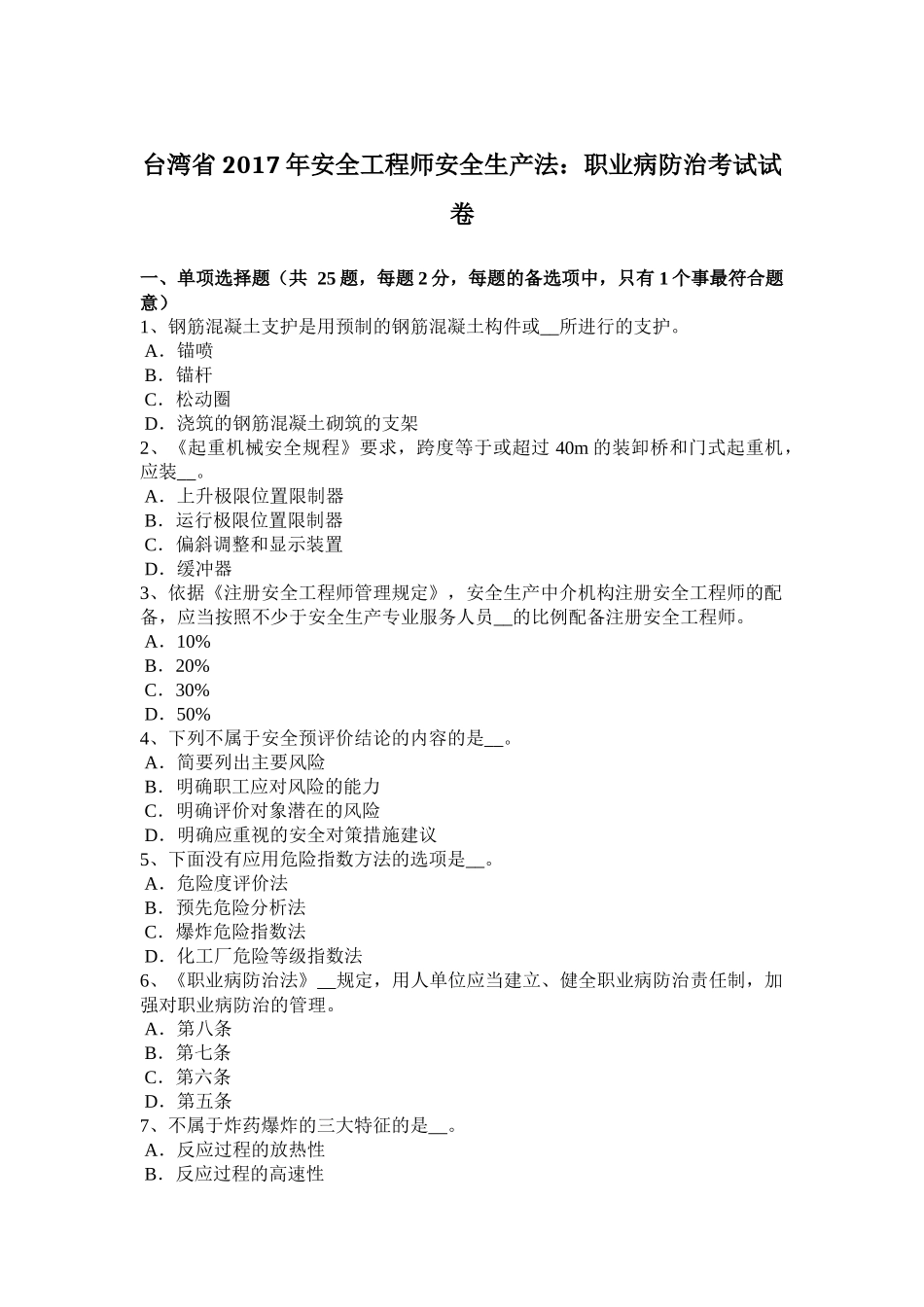 台湾省 2017 年安全工程师安全生产法：职业病防治考试试卷

一、单项选择题（共 25 题，每题 2 分，每题的备选项中，只有 1 个事最符合题意）
1、钢筋混凝土支护是用预制的钢筋混凝土构件或__所进行的支护。
A．锚喷
B．锚杆
C．松动圈
D．浇筑的钢筋混凝土砌筑的支架
2、《起重机械安全规程》要求，跨度等于或超过 40m 的装卸桥和门式起重机，应装__。
A．上升极限位置限制器
B．运行极限位置限制器
C．偏斜调整和显示装置
D．缓冲器
3、依据《注册安全工程师管理规定》，安全生产中介机构注册安全工程师的配备，应当按照不少于安全生产专业服务人员__的比例配备注册安全工程师。
A．10%
B．20%
C．30%
D．50%
4、下列不属于安全预评价结论的内容的是__。
A．简要列出主要风险
B．明确职工应对风险的能力
C．明确评价对象潜在的风险
D．明确应重视的安全对策措施建议
5、下面没有应用危险指数方法的选项是__。
A．危险度评价法
B．预先危险分析法
C．爆炸危险指数法
D．化工厂危险等级指数法
6、《职业病防治法》__规定，用人单位应当建立、健全职业病防治责任制，加强对职业病防治的管理。
A．第八条
B．第七条
C．第六条
D．第五条
7、不属于炸药爆炸的三大特征的是__。
A．反应过程的放热性
B．反应过程的高速性